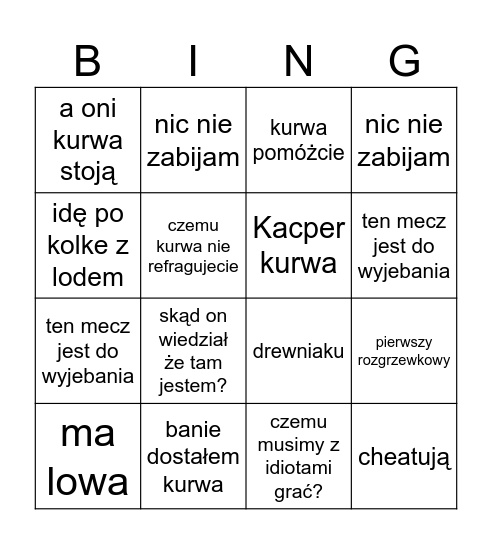 | B | I | N | G |
|---|---|---|---|
| a oni kurwa stoją | nic nie zabijam | kurwa pomóżcie | nic nie zabijam |
| idę po kolke z lodem | czemu kurwa nie refragujecie | Kacper kurwa | ten mecz jest do wyjebania |
| ten mecz jest do wyjebania | skąd on wiedział że tam jestem? | drewniaku | pierwszy rozgrzewkowy |
| ma lowa | banie dostałem kurwa | czemu musimy z idiotami grać? | cheatują |